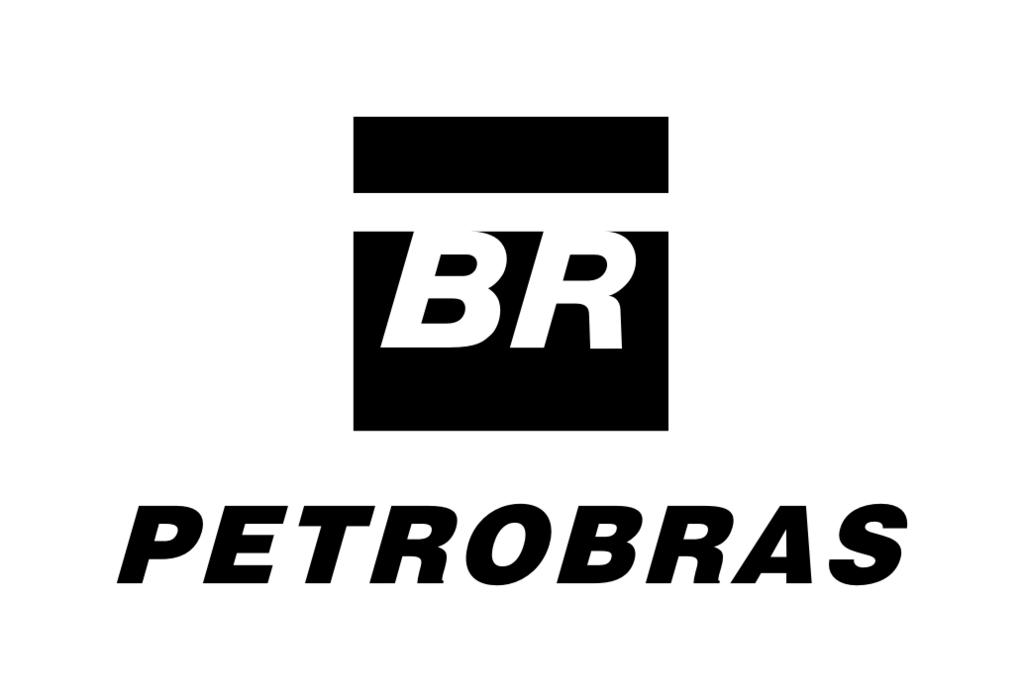 BR

PETROBRAS